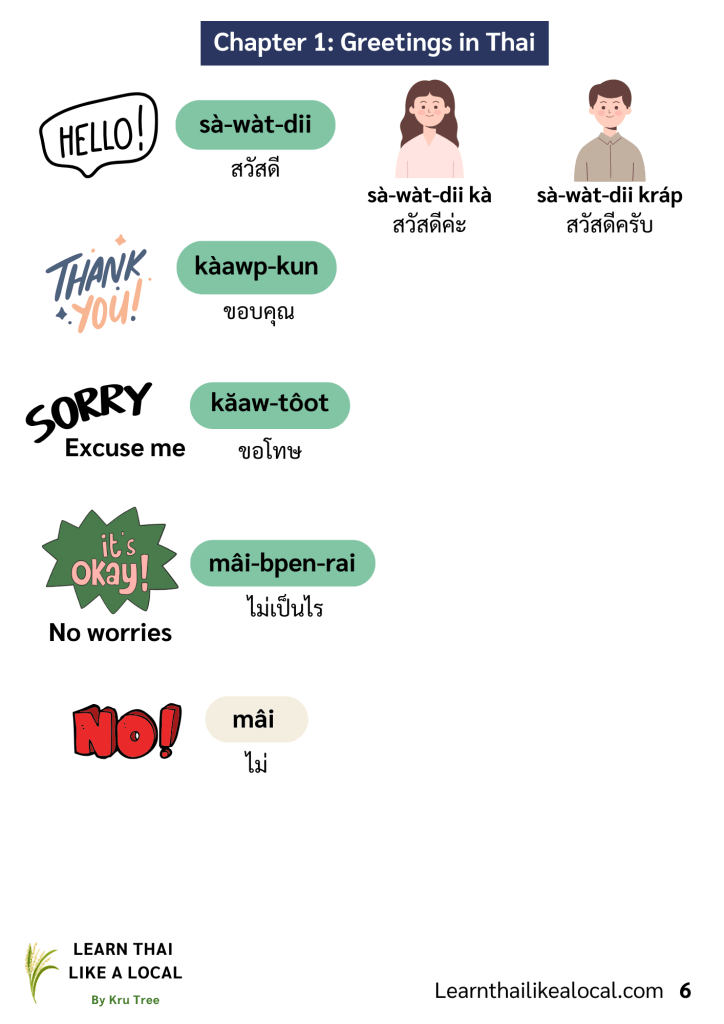 Chapter 1: Greetings in Thai

HELLO!

sà-wàt-dii
สวัสดี

sà-wàt-dii kà
สวัสดีค่ะ

sà-wàt-dii kráp
สวัสดีครับ

THANK YOU!

kàawp-kun
ขอบคุณ

SORRY
Excuse me

kăaw-tôot
ขอโทษ

it's OKAY!
No worries

mâi-bpen-rai
ไม่เป็นไร

NO!

mâi
ไม่

LEARN THAI LIKE A LOCAL
By Kru Tree

Learnthailikealocal.com 6